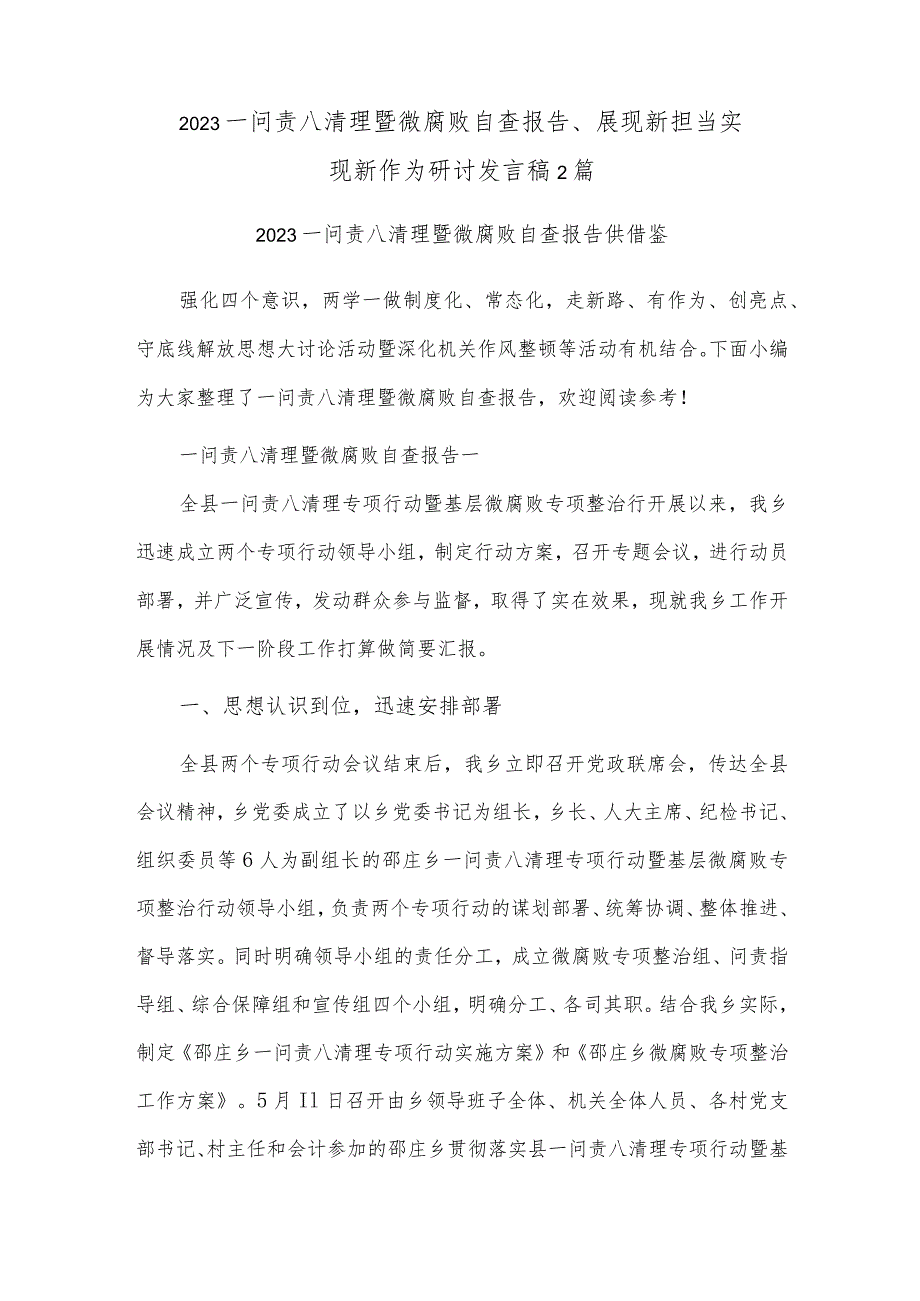 2023一问责八清理暨微腐败自查报告、展现新担当实现新作为研讨发言稿2篇

2023一问责八清理暨微腐败自查报告供借鉴

强化四个意识，两学一做制度化、常态化，走新路、有作为、创亮点、守底线解放思想大讨论活动暨深化机关作风整顿等活动有机结合。下面小编为大家整理了一问责八清理暨微腐败自查报告，欢迎阅读参考！

一问责八清理暨微腐败自查报告一

全县一问责八清理专项行动暨基层微腐败专项整治行开展以来，我乡迅速成立两个专项行动领导小组，制定行动方案，召开专题会议，进行动员部署，并广泛宣传，发动群众参与监督，取得了实在效果，现就我乡工作开展情况及下一阶段工作打算做简要汇报。

一、思想认识到位，迅速安排部署

全县两个专项行动会议结束后，我乡立即召开党政联席会，传达全县会议精神，乡党委成立了以乡党委书记为组长，乡长、人大主席、纪检书记、组织委员等6人为副组长的邵庄乡一问责八清理专项行动暨基层微腐败专项整治行动领导小组，负责两个专项行动的谋划部署、统筹协调、整体推进、督导落实。同时明确领导小组的责任分工，成立微腐败专项整治组、问责指导组、综合保障组和宣传组四个小组，明确分工、各司其职。结合我乡实际，制定《邵庄乡一问责八清理专项行动实施方案》和《邵庄乡微腐败专项整治工作方案》。5月Il日召开由乡领导班子全体、机关全体人员、各村党支部书记、村主任和会计参加的邵庄乡贯彻落实县一问责八清理专项行动暨基